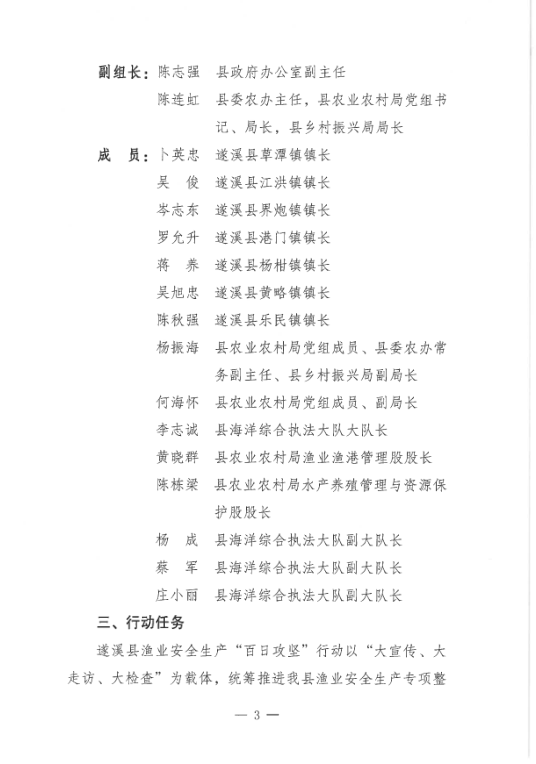 副组长：陈志强　县政府办公室副主任

陈连虹　县委农办主任，县农业农村局党组书记、局长，县乡村振兴局局长

成　员：卜英忠　遂溪县草潭镇镇长

吴　俊　遂溪县江洪镇镇长

岑志东　遂溪县界炮镇镇长

罗允升　遂溪县港门镇镇长

蒋　养　遂溪县杨柑镇镇长

吴旭忠　遂溪县黄略镇镇长

陈秋强　遂溪县乐民镇镇长

杨振海　县农业农村局党组成员、县委农办常务副主任、县乡村振兴局副局长

何海怀　县农业农村局党组成员、副局长

李志诚　县海洋综合执法大队大队长

黄晓群　县农业农村局渔业渔港管理股股长

陈栋梁　县农业农村局水产养殖管理与资源保护股股长

杨　成　县海洋综合执法大队副大队长

蔡　军　县海洋综合执法大队副大队长

庄小丽　县海洋综合执法大队副大队长

三、行动任务

遂溪县渔业安全生产“百日攻坚”行动以“大宣传、大走访、大检查”为载体，统筹推进我县渔业安全生产专项整

— 3 —